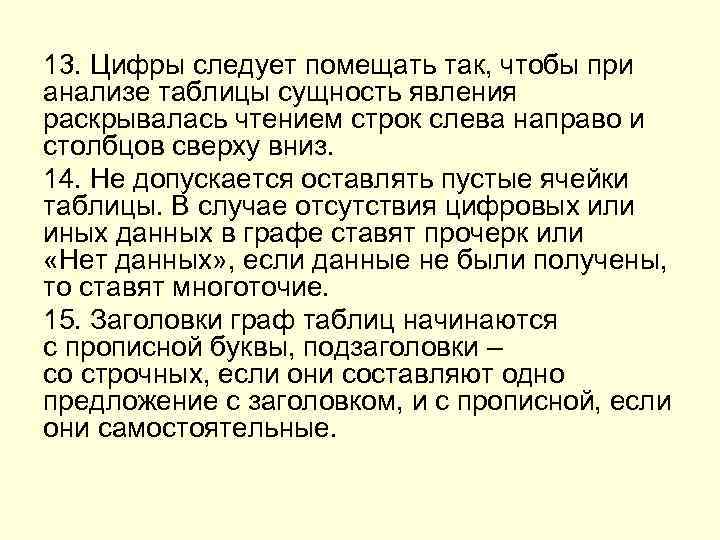 13. Цифры следует помещать так, чтобы при анализе таблицы сущность явления раскрывалась чтением строк слева направо и столбцов сверху вниз.

14. Не допускается оставлять пустые ячейки таблицы. В случае отсутствия цифровых или иных данных в графе ставят прочерк или «Нет данных», если данные не были получены, то ставят многоточие.

15. Заголовки граф таблиц начинаются с прописной буквы, подзаголовки – со строчных, если они составляют одно предложение с заголовком, и с прописной, если они самостоятельные.